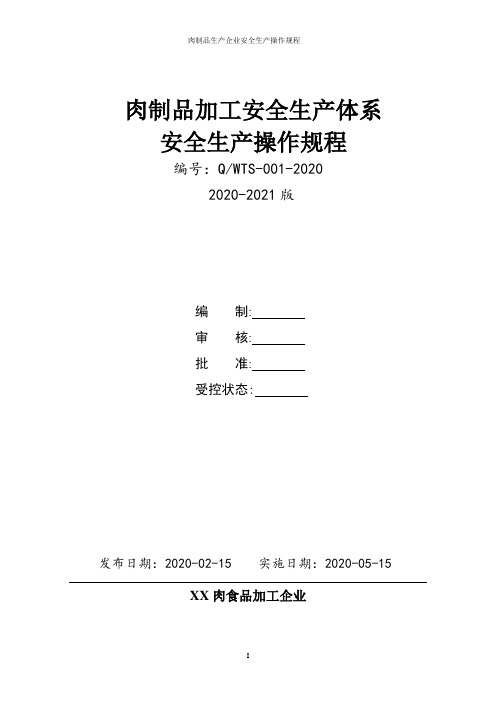 肉制品生产企业安全生产操作规程

肉制品加工安全生产体系
安全生产操作规程

编号：Q/WTS-001-2020

2020-2021 版

编　　制:________
审　　核:________
批　　准:________
受控状态:________

发布日期：2020-02-15　　实施日期：2020-05-15

XX 肉食品加工企业

1